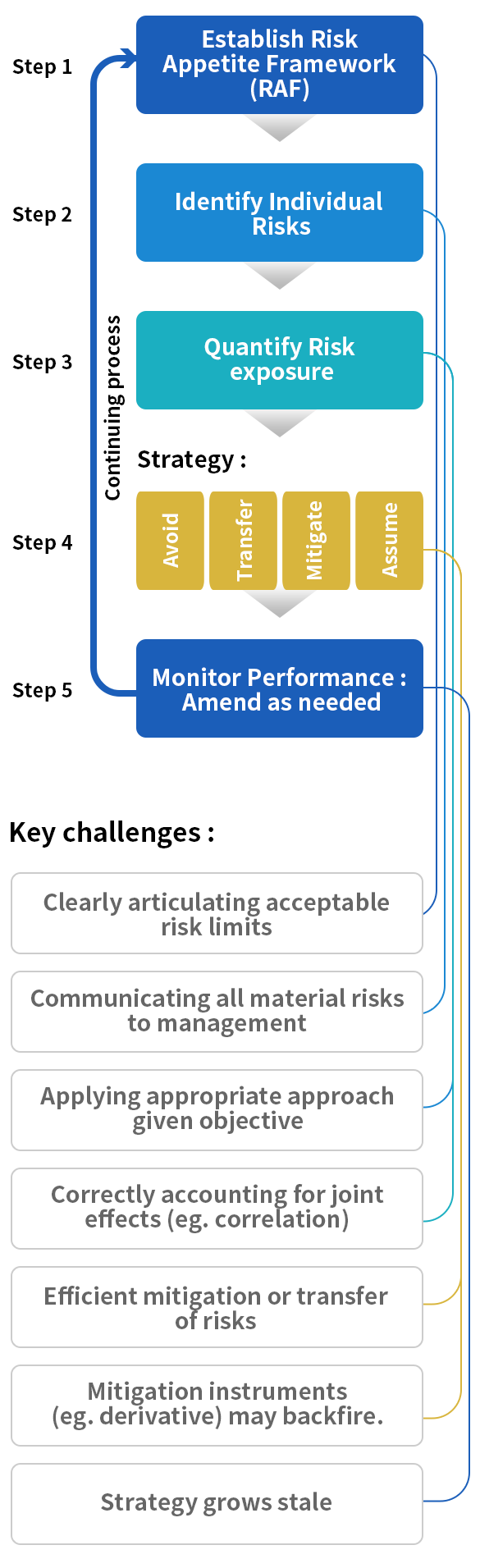 Step 1
Establish Risk Appetite Framework (RAF)

Step 2
Identify Individual Risks

Step 3
Quantify Risk exposure

Continuing process

Strategy :

Step 4
Avoid
Transfer
Mitigate
Assume

Step 5
Monitor Performance : Amend as needed

Key challenges :

Clearly articulating acceptable risk limits

Communicating all material risks to management

Applying appropriate approach given objective

Correctly accounting for joint effects (eg. correlation)

Efficient mitigation or transfer of risks

Mitigation instruments (eg. derivative) may backfire.

Strategy grows stale